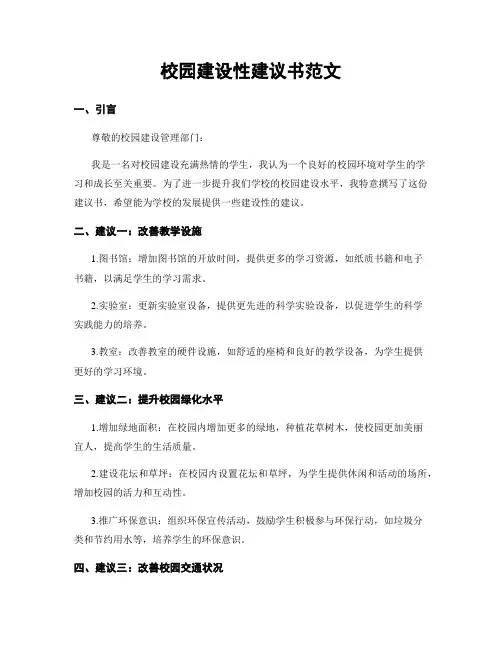 校园建设性建议书范文

一、引言

尊敬的校园建设管理部门：

我是一名对校园建设充满热情的学生，我认为一个良好的校园环境对学生的学习和成长至关重要。为了进一步提升我们学校的校园建设水平，我特意撰写了这份建议书，希望能为学校的发展提供一些建设性的建议。

二、建议一：改善教学设施

1.图书馆：增加图书馆的开放时间，提供更多的学习资源，如纸质书籍和电子书籍，以满足学生的学习需求。

2.实验室：更新实验室设备，提供更先进的科学实验设备，以促进学生的科学实践能力的培养。

3.教室：改善教室的硬件设施，如舒适的座椅和良好的教学设备，为学生提供更好的学习环境。

三、建议二：提升校园绿化水平

1.增加绿地面积：在校园内增加更多的绿地，种植花草树木，使校园更加美丽宜人，提高学生的生活质量。

2.建设花坛和草坪：在校园内设置花坛和草坪，为学生提供休闲和活动的场所，增加校园的活力和互动性。

3.推广环保意识：组织环保宣传活动，鼓励学生积极参与环保行动，如垃圾分类和节约用水等，培养学生的环保意识。

四、建议三：改善校园交通状况